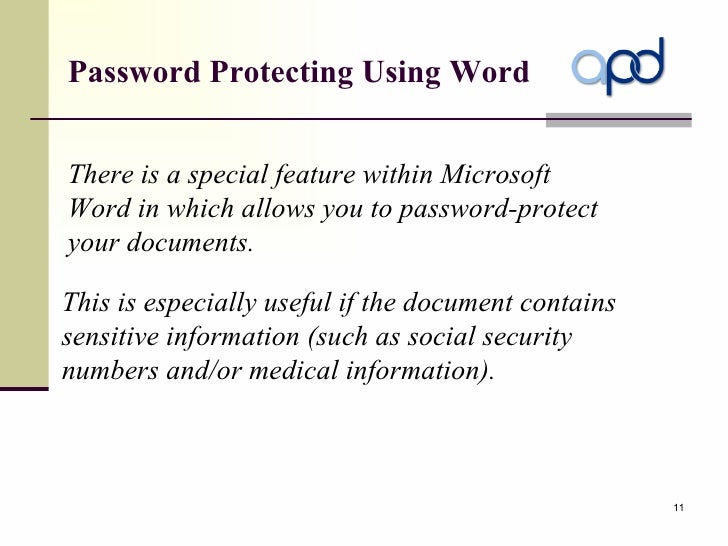 Password Protecting Using Word

apd

There is a special feature within Microsoft Word in which allows you to password-protect your documents.

This is especially useful if the document contains sensitive information (such as social security numbers and/or medical information).

11